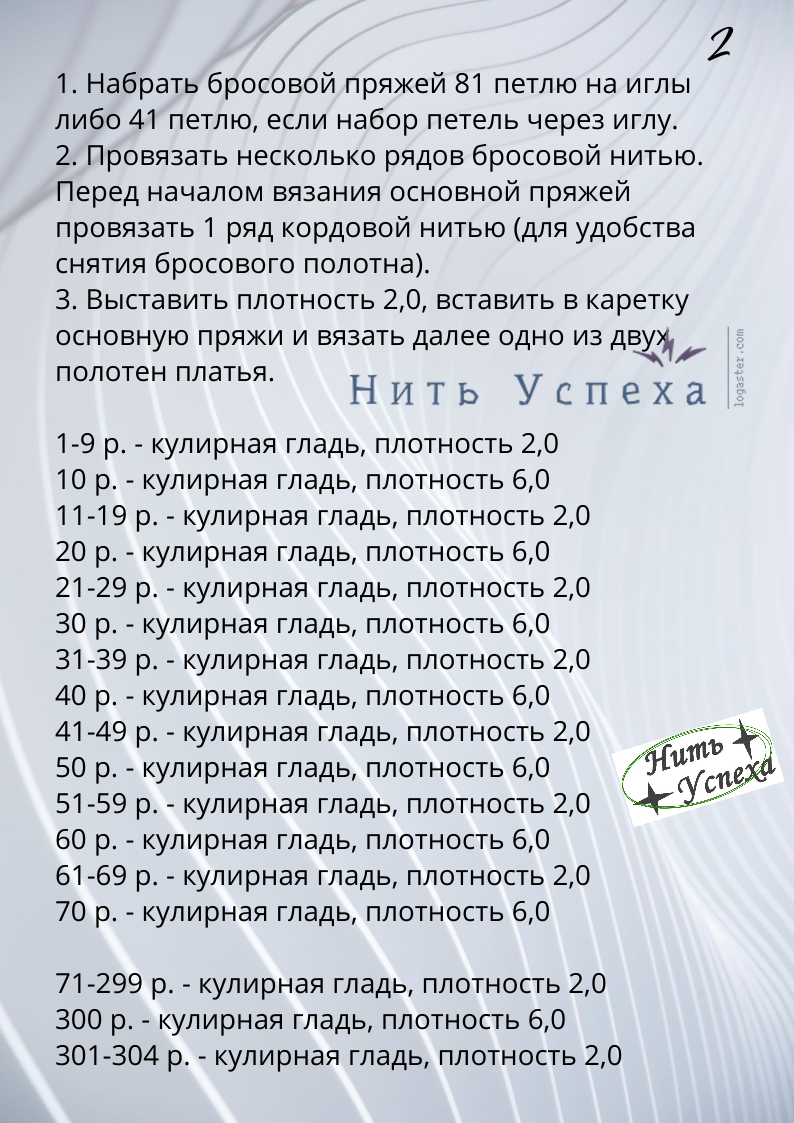 2

1. Набрать бросовой пряжей 81 петлю на иглы либо 41 петлю, если набор петель через иглу.
2. Провязать несколько рядов бросовой нитью. Перед началом вязания основной пряжей провязать 1 ряд кордовой нитью (для удобства снятия бросового полотна).
3. Выставить плотность 2,0, вставить в каретку основную пряжи и вязать далее одно из двух полотен платья.

Нить Успеха
logaster.com

1-9 р. - кулирная гладь, плотность 2,0
10 р. - кулирная гладь, плотность 6,0
11-19 р. - кулирная гладь, плотность 2,0
20 р. - кулирная гладь, плотность 6,0
21-29 р. - кулирная гладь, плотность 2,0
30 р. - кулирная гладь, плотность 6,0
31-39 р. - кулирная гладь, плотность 2,0
40 р. - кулирная гладь, плотность 6,0
41-49 р. - кулирная гладь, плотность 2,0
50 р. - кулирная гладь, плотность 6,0
51-59 р. - кулирная гладь, плотность 2,0
60 р. - кулирная гладь, плотность 6,0
61-69 р. - кулирная гладь, плотность 2,0
70 р. - кулирная гладь, плотность 6,0

Нить Успеха

71-299 р. - кулирная гладь, плотность 2,0
300 р. - кулирная гладь, плотность 6,0
301-304 р. - кулирная гладь, плотность 2,0